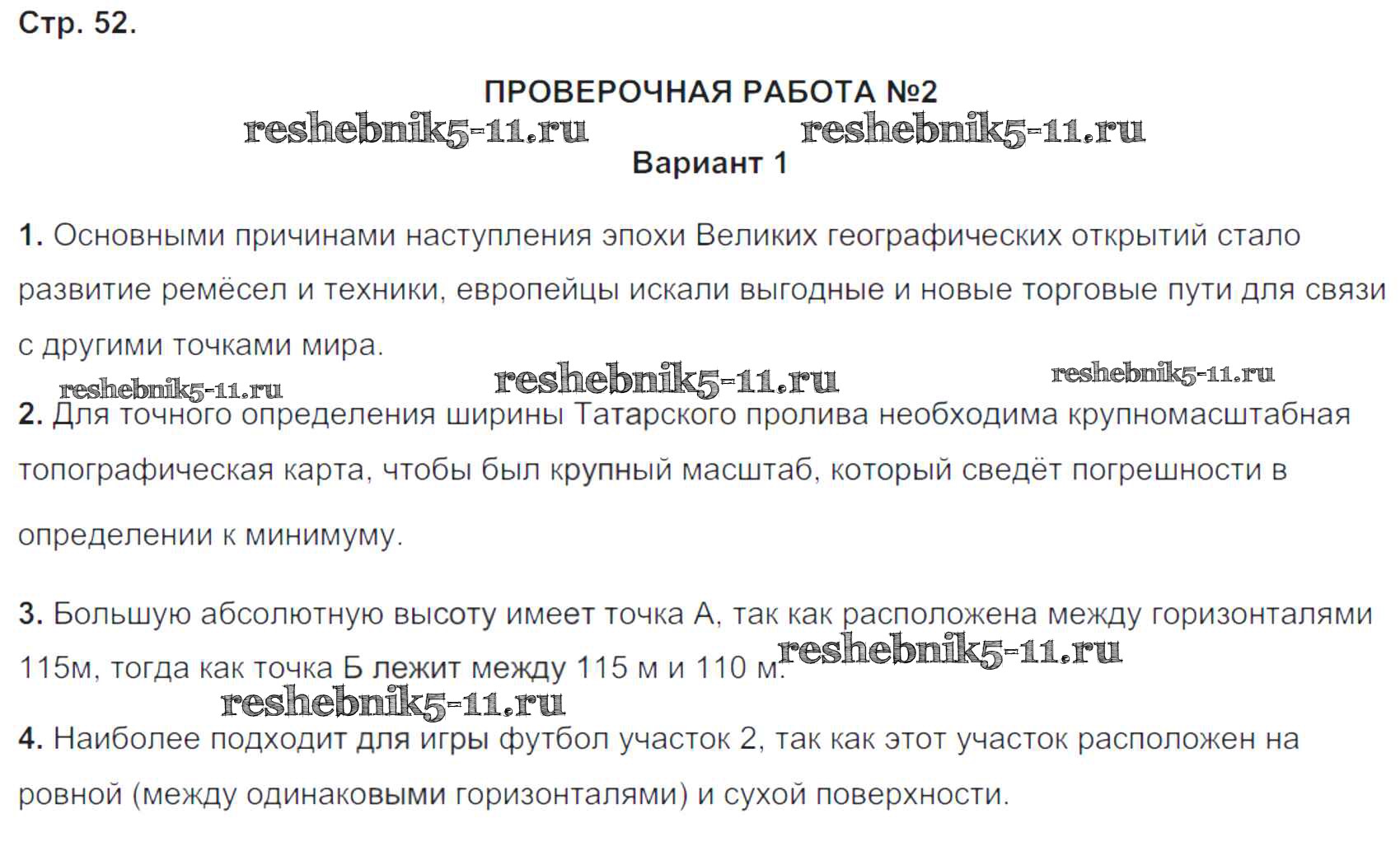 Стр. 52.

ПРОВЕРОЧНАЯ РАБОТА №2

reshebnik5-11.ru reshebnik5-11.ru

Вариант 1

1. Основными причинами наступления эпохи Великих географических открытий стало развитие ремёсел и техники, европейцы искали выгодные и новые торговые пути для связи с другими точками мира.

reshebnik5-11.ru reshebnik5-11.ru reshebnik5-11.ru

2. Для точного определения ширины Татарского пролива необходима крупномасштабная топографическая карта, чтобы был крупный масштаб, который сведёт погрешности в определении к минимуму.

3. Большую абсолютную высоту имеет точка А, так как расположена между горизонталями 115м, тогда как точка Б лежит между 115 м и 110 м. reshebnik5-11.ru

reshebnik5-11.ru

4. Наиболее подходит для игры футбол участок 2, так как этот участок расположен на ровной (между одинаковыми горизонталями) и сухой поверхности.